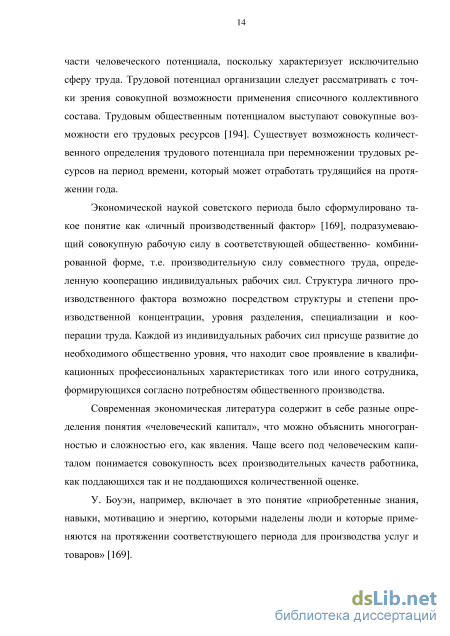 14

части человеческого потенциала, поскольку характеризует исключительно сферу труда. Трудовой потенциал организации следует рассматривать с точки зрения совокупной возможности применения списочного коллективного состава. Трудовым общественным потенциалом выступают совокупные возможности его трудовых ресурсов [194]. Существует возможность количественного определения трудового потенциала при перемножении трудовых ресурсов на период времени, который может отработать трудящийся на протяжении года.

Экономической наукой советского периода было сформулировано такое понятие как «личный производственный фактор» [169], подразумевающий совокупную рабочую силу в соответствующей общественно- комбинированной форме, т.е. производительную силу совместного труда, определенную кооперацию индивидуальных рабочих сил. Структура личного производственного фактора возможно посредством структуры и степени производственной концентрации, уровня разделения, специализации и кооперации труда. Каждой из индивидуальных рабочих сил присуще развитие до необходимого общественно уровня, что находит свое проявление в квалификационных профессиональных характеристиках того или иного сотрудника, формирующихся согласно потребностям общественного производства.

Современная экономическая литература содержит в себе разные определения понятия «человеческий капитал», что можно объяснить многогранностью и сложностью его, как явления. Чаще всего под человеческим капиталом понимается совокупность всех производительных качеств работника, как поддающихся так и не поддающихся количественной оценке.

У. Боуэн, например, включает в это понятие «приобретенные знания, навыки, мотивацию и энергию, которыми наделены люди и которые применяются на протяжении соответствующего периода для производства услуг и товаров» [169].

dsLib.net
библиотека диссертаций